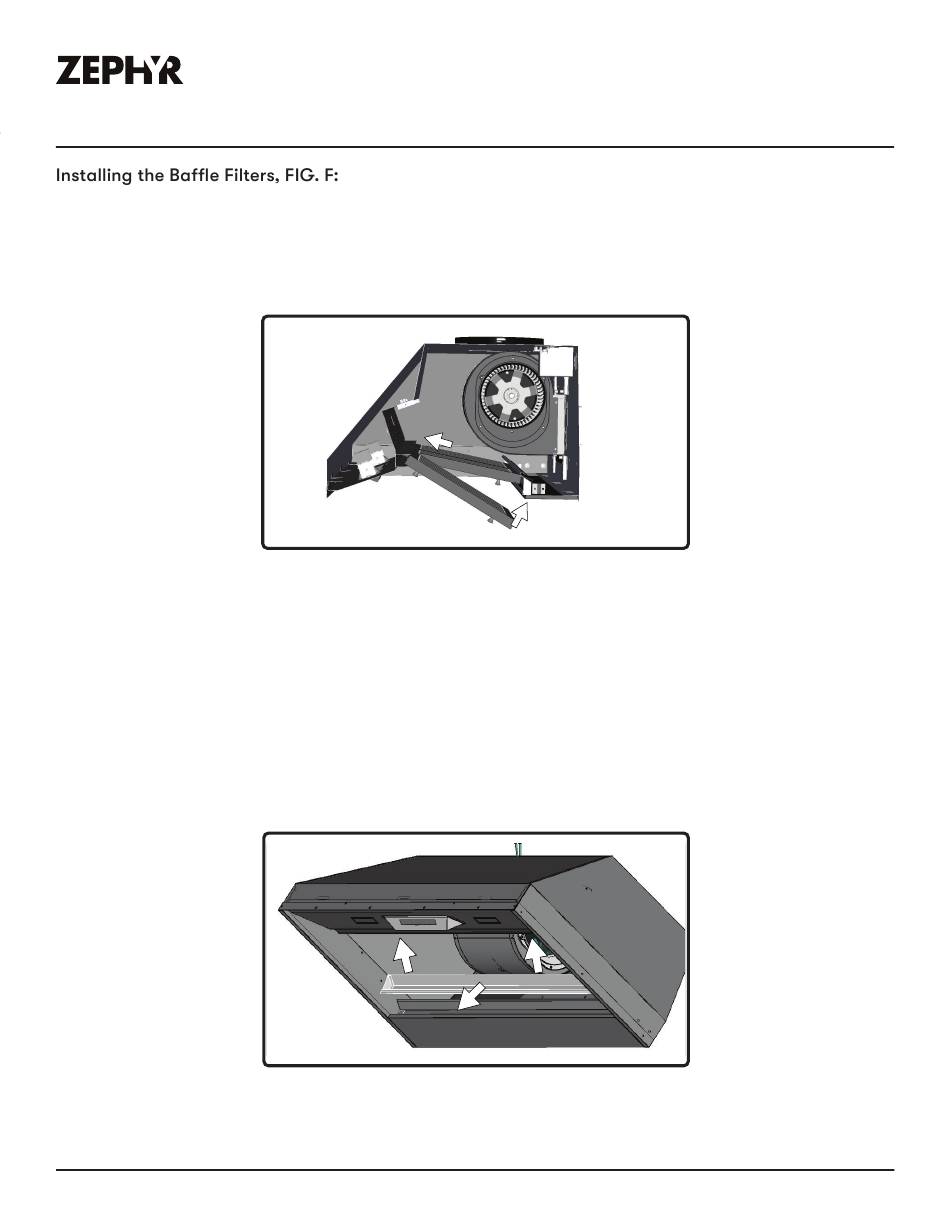 ZEPHYR

Installing the Baffle Filters, FIG. F: